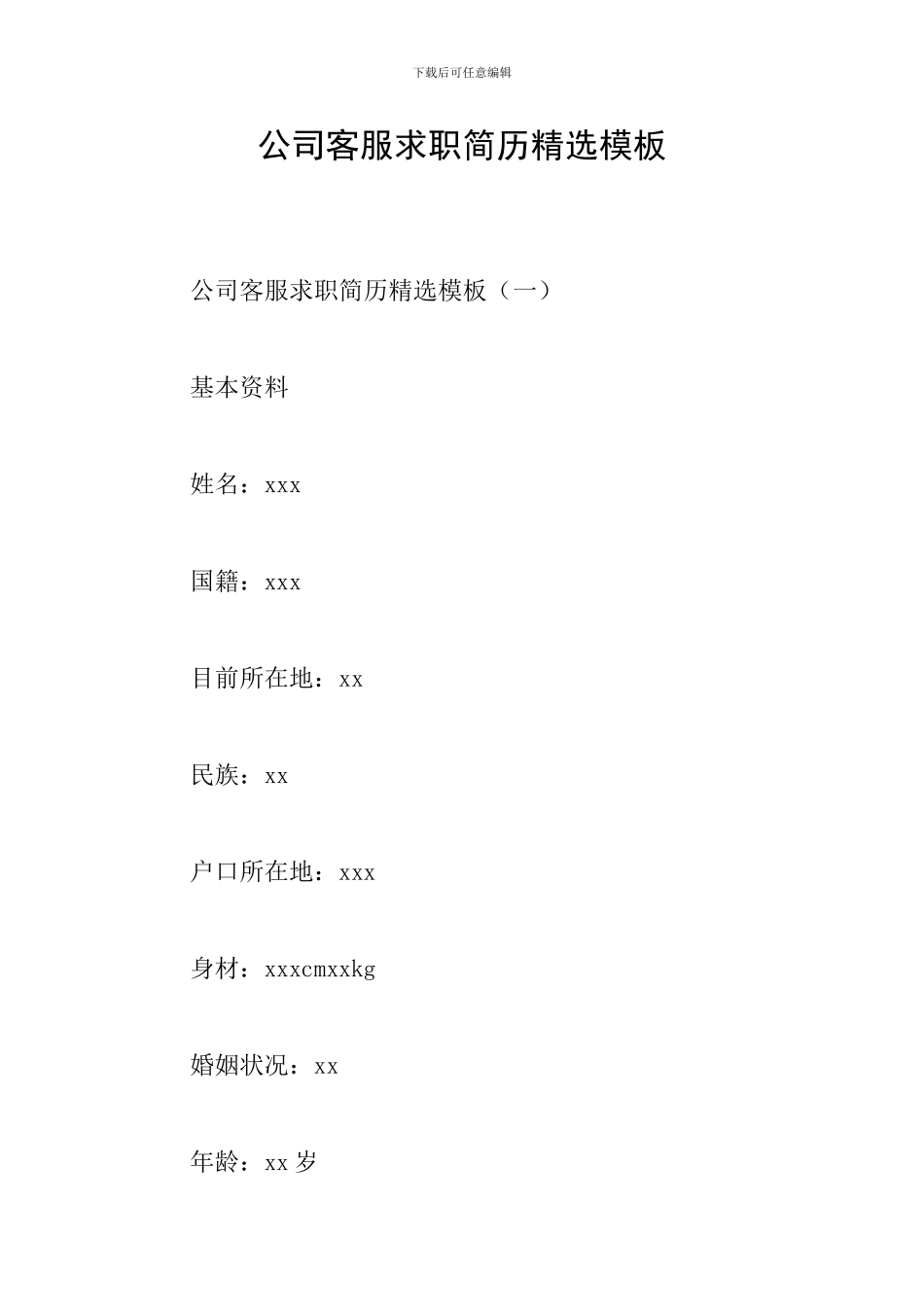 下载后可任意编辑

公司客服求职简历精选模板

公司客服求职简历精选模板（一）

基本资料

姓名：xxx

国籍：xxx

目前所在地：xx

民族：xx

户口所在地：xxx

身材：xxxcmxxkg

婚姻状况：xx

年龄：xx 岁